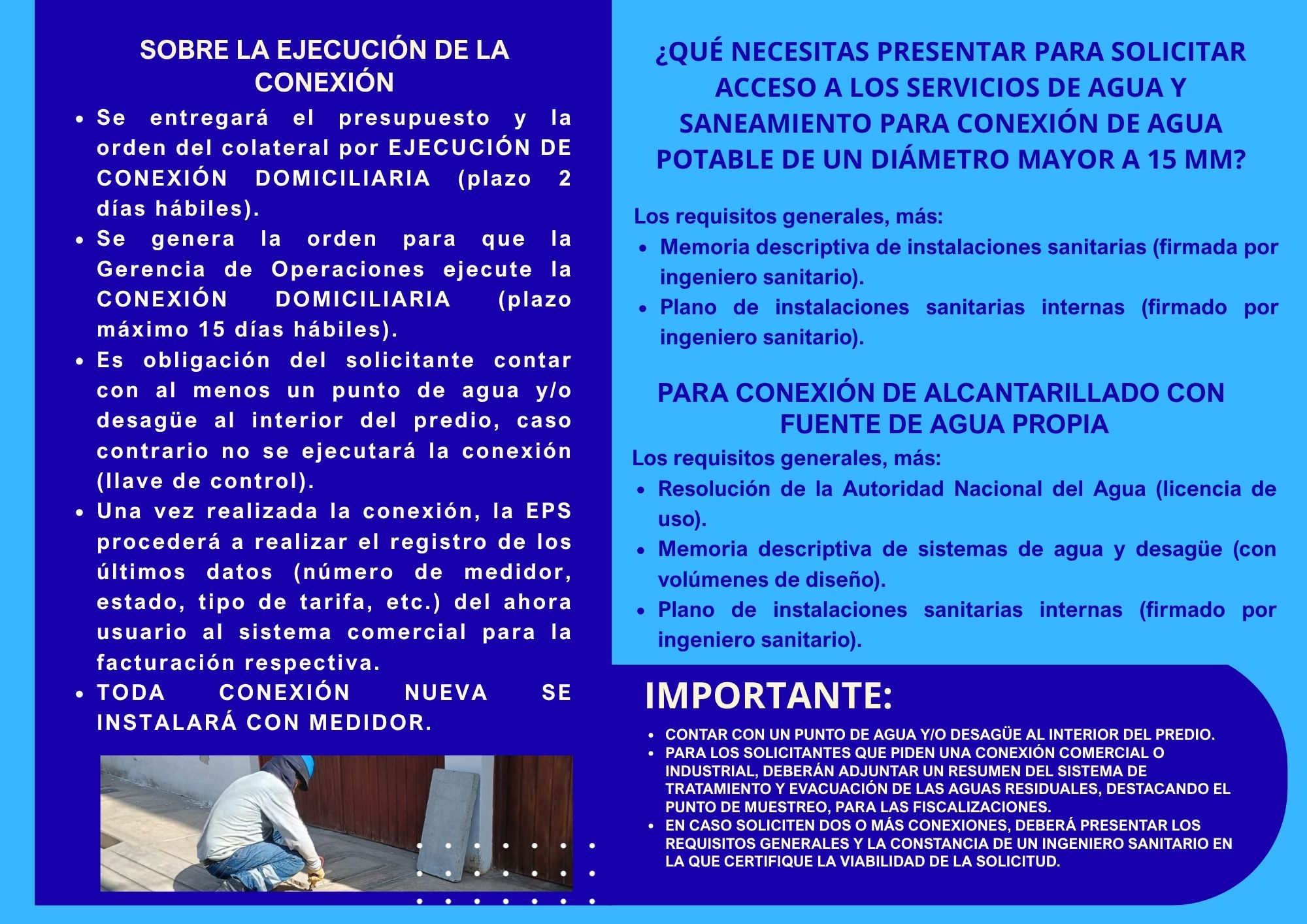 SOBRE LA EJECUCIÓN DE LA CONEXIÓN

- Se entregará el presupuesto y la orden del colateral por EJECUCIÓN DE CONEXIÓN DOMICILIARIA (plazo 2 días hábiles).
- Se genera la orden para que la Gerencia de Operaciones ejecute la CONEXIÓN DOMICILIARIA (plazo máximo 15 días hábiles).
- Es obligación del solicitante contar con al menos un punto de agua y/o desagüe al interior del predio, caso contrario no se ejecutará la conexión (llave de control).
- Una vez realizada la conexión, la EPS procederá a realizar el registro de los últimos datos (número de medidor, estado, tipo de tarifa, etc.) del ahora usuario al sistema comercial para la facturación respectiva.
- TODA CONEXIÓN NUEVA SE INSTALARÁ CON MEDIDOR.

¿QUÉ NECESITAS PRESENTAR PARA SOLICITAR ACCESO A LOS SERVICIOS DE AGUA Y SANEAMIENTO PARA CONEXIÓN DE AGUA POTABLE DE UN DIÁMETRO MAYOR A 15 MM?

Los requisitos generales, más:
- Memoria descriptiva de instalaciones sanitarias (firmada por ingeniero sanitario).
- Plano de instalaciones sanitarias internas (firmado por ingeniero sanitario).

PARA CONEXIÓN DE ALCANTARILLADO CON FUENTE DE AGUA PROPIA

Los requisitos generales, más:
- Resolución de la Autoridad Nacional del Agua (licencia de uso).
- Memoria descriptiva de sistemas de agua y desagüe (con volúmenes de diseño).
- Plano de instalaciones sanitarias internas (firmado por ingeniero sanitario).

IMPORTANTE:

- CONTAR CON UN PUNTO DE AGUA Y/O DESAGÜE AL INTERIOR DEL PREDIO.
- PARA LOS SOLICITANTES QUE PIDEN UNA CONEXIÓN COMERCIAL O INDUSTRIAL, DEBERÁN ADJUNTAR UN RESUMEN DEL SISTEMA DE TRATAMIENTO Y EVACUACIÓN DE LAS AGUAS RESIDUALES, DESTACANDO EL PUNTO DE MUESTREO, PARA LAS FISCALIZACIONES.
- EN CASO SOLICITEN DOS O MÁS CONEXIONES, DEBERÁ PRESENTAR LOS REQUISITOS GENERALES Y LA CONSTANCIA DE UN INGENIERO SANITARIO EN LA QUE CERTIFIQUE LA VIABILIDAD DE LA SOLICITUD.